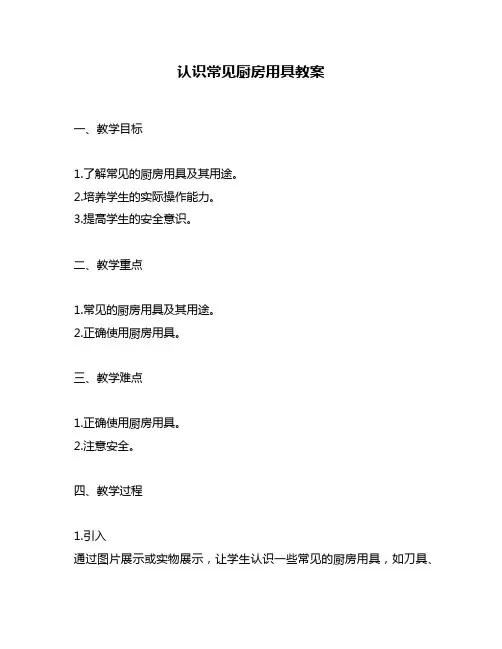 认识常见厨房用具教案

一、教学目标

1.了解常见的厨房用具及其用途。
2.培养学生的实际操作能力。
3.提高学生的安全意识。

二、教学重点

1.常见的厨房用具及其用途。
2.正确使用厨房用具。

三、教学难点

1.正确使用厨房用具。
2.注意安全。

四、教学过程

1.引入
通过图片展示或实物展示，让学生认识一些常见的厨房用具，如刀具、